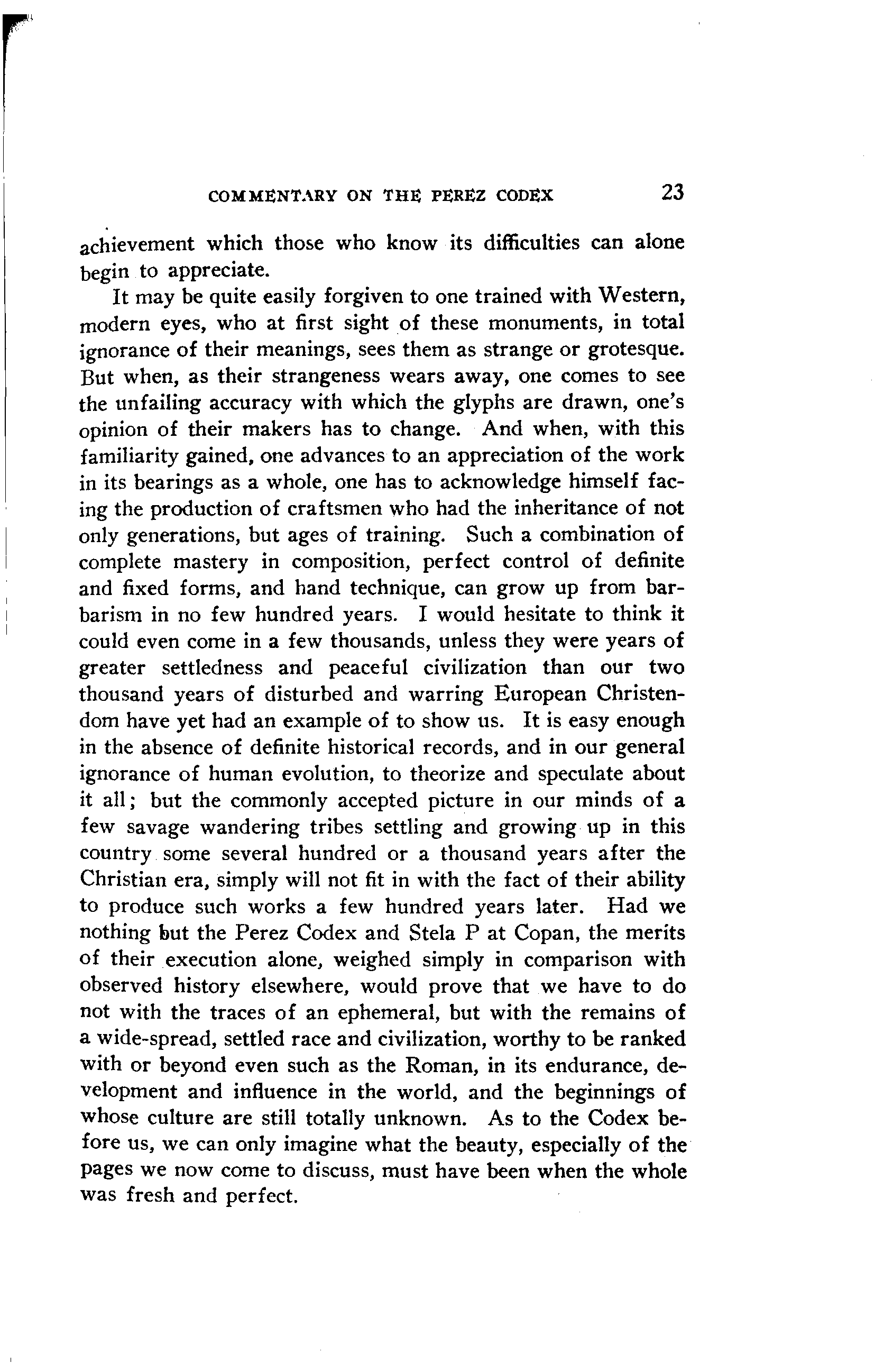 COMMENTARY ON THE PEREZ CODEX 23

achievement which those who know its difficulties can alone begin to appreciate.

It may be quite easily forgiven to one trained with Western, modern eyes, who at first sight of these monuments, in total ignorance of their meanings, sees them as strange or grotesque. But when, as their strangeness wears away, one comes to see the unfailing accuracy with which the glyphs are drawn, one's opinion of their makers has to change. And when, with this familiarity gained, one advances to an appreciation of the work in its bearings as a whole, one has to acknowledge himself facing the production of craftsmen who had the inheritance of not only generations, but ages of training. Such a combination of complete mastery in composition, perfect control of definite and fixed forms, and hand technique, can grow up from barbarism in no few hundred years. I would hesitate to think it could even come in a few thousands, unless they were years of greater settledness and peaceful civilization than our two thousand years of disturbed and warring European Christendom have yet had an example of to show us. It is easy enough in the absence of definite historical records, and in our general ignorance of human evolution, to theorize and speculate about it all; but the commonly accepted picture in our minds of a few savage wandering tribes settling and growing up in this country some several hundred or a thousand years after the Christian era, simply will not fit in with the fact of their ability to produce such works a few hundred years later. Had we nothing but the Perez Codex and Stela P at Copan, the merits of their execution alone, weighed simply in comparison with observed history elsewhere, would prove that we have to do not with the traces of an ephemeral, but with the remains of a wide-spread, settled race and civilization, worthy to be ranked with or beyond even such as the Roman, in its endurance, development and influence in the world, and the beginnings of whose culture are still totally unknown. As to the Codex before us, we can only imagine what the beauty, especially of the pages we now come to discuss, must have been when the whole was fresh and perfect.